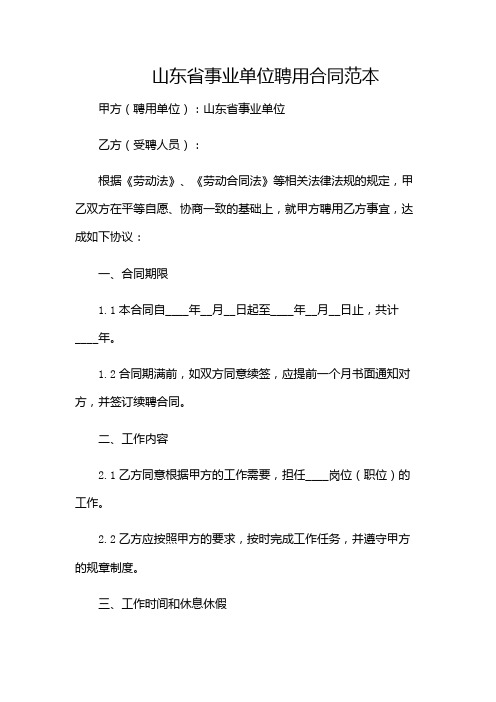 山东省事业单位聘用合同范本

甲方（聘用单位）：山东省事业单位

乙方（受聘人员）：

根据《劳动法》、《劳动合同法》等相关法律法规的规定，甲乙双方在平等自愿、协商一致的基础上，就甲方聘用乙方事宜，达成如下协议：

一、合同期限

1.1 本合同自____年__月__日起至____年__月__日止，共计____年。

1.2 合同期满前，如双方同意续签，应提前一个月书面通知对方，并签订续聘合同。

二、工作内容

2.1 乙方同意根据甲方的工作需要，担任____岗位（职位）的工作。

2.2 乙方应按照甲方的要求，按时完成工作任务，并遵守甲方的规章制度。

三、工作时间和休息休假